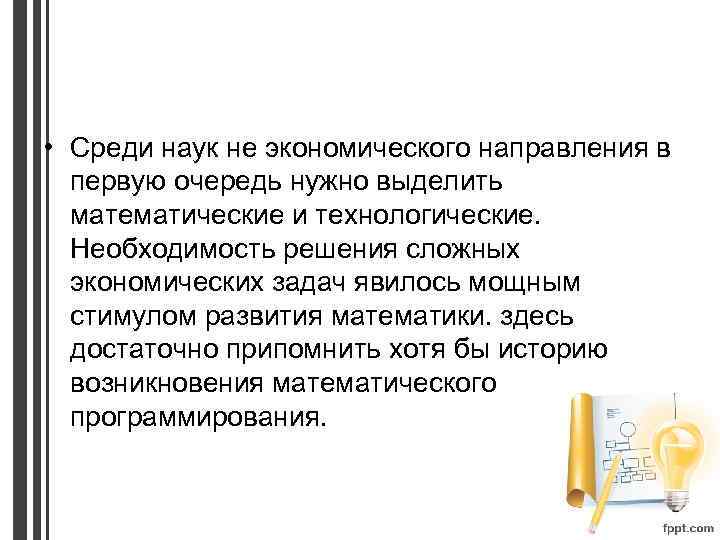 • Среди наук не экономического направления в первую очередь нужно выделить математические и технологические. Необходимость решения сложных экономических задач явилось мощным стимулом развития математики. здесь достаточно припомнить хотя бы историю возникновения математического программирования.

fppt.com